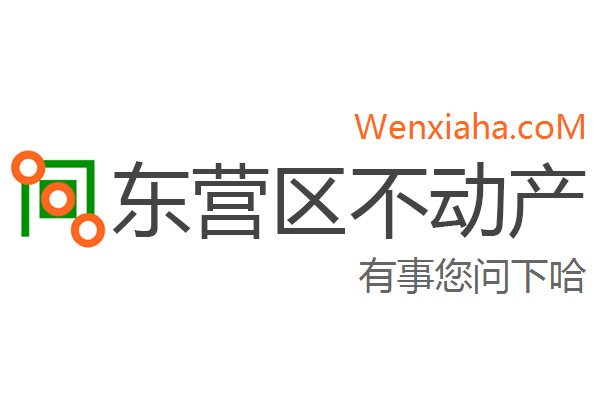 Wenxiaha.coM
东营区不动产
有事您问下哈